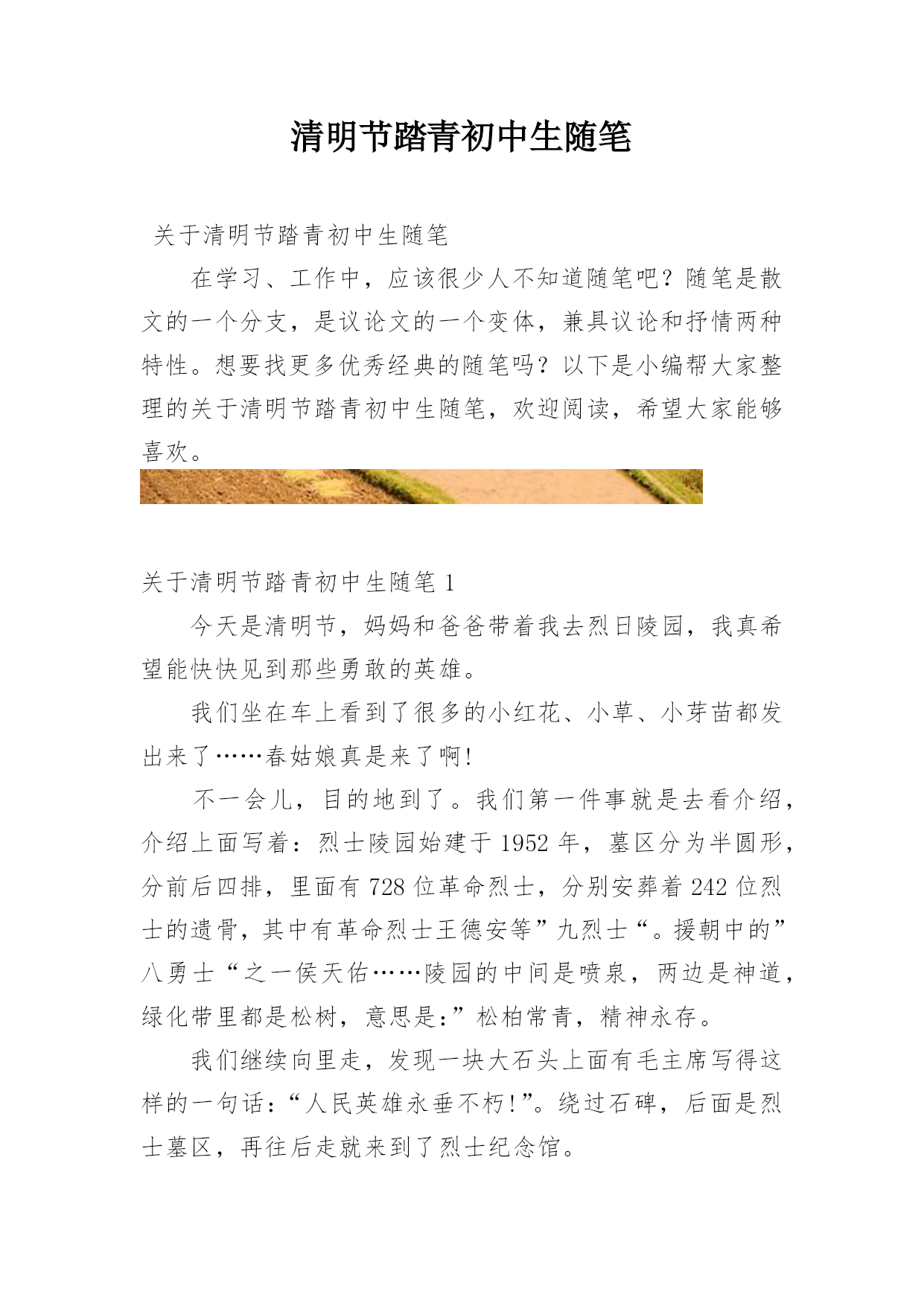 清明节踏青初中生随笔

关于清明节踏青初中生随笔

在学习、工作中，应该很少人不知道随笔吧？随笔是散文的一个分支，是议论文的一个变体，兼具议论和抒情两种特性。想要找更多优秀经典的随笔吗？以下是小编帮大家整理的关于清明节踏青初中生随笔，欢迎阅读，希望大家能够喜欢。

关于清明节踏青初中生随笔 1

今天是清明节，妈妈和爸爸带着我去烈日陵园，我真希望能快快见到那些勇敢的英雄。

我们坐在车上看到了很多的小红花、小草、小芽苗都发出来了……春姑娘真是来了啊!

不一会儿，目的地到了。我们第一件事就是去看介绍，介绍上面写着：烈士陵园始建于 1952 年，墓区分为半圆形，分前后四排，里面有 728 位革命烈士，分别安葬着 242 位烈士的遗骨，其中有革命烈士王德安等”九烈士“。援朝中的”八勇士“之一侯天佑……陵园的中间是喷泉，两边是神道，绿化带里都是松树，意思是:”松柏常青，精神永存。

我们继续向里走，发现一块大石头上面有毛主席写得这样的一句话:“人民英雄永垂不朽!”。绕过石碑，后面是烈士墓区，再往后走就来到了烈士纪念馆。